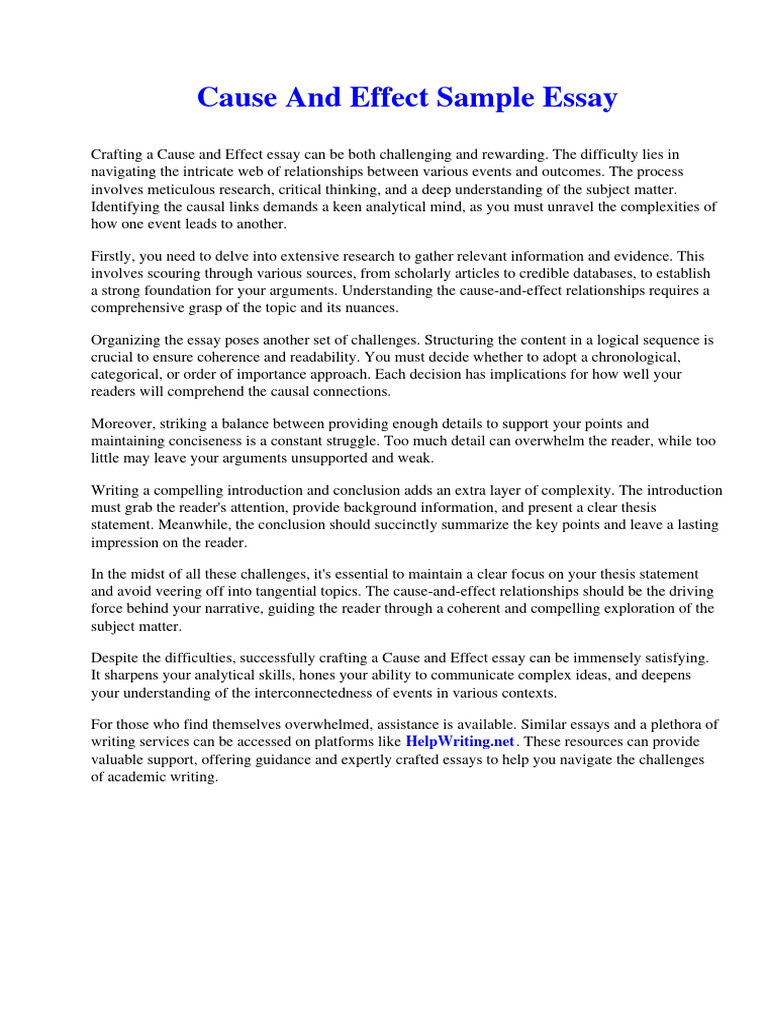 Cause And Effect Sample Essay

Crafting a Cause and Effect essay can be both challenging and rewarding. The difficulty lies in navigating the intricate web of relationships between various events and outcomes. The process involves meticulous research, critical thinking, and a deep understanding of the subject matter. Identifying the causal links demands a keen analytical mind, as you must unravel the complexities of how one event leads to another.

Firstly, you need to delve into extensive research to gather relevant information and evidence. This involves scouring through various sources, from scholarly articles to credible databases, to establish a strong foundation for your arguments. Understanding the cause-and-effect relationships requires a comprehensive grasp of the topic and its nuances.

Organizing the essay poses another set of challenges. Structuring the content in a logical sequence is crucial to ensure coherence and readability. You must decide whether to adopt a chronological, categorical, or order of importance approach. Each decision has implications for how well your readers will comprehend the causal connections.

Moreover, striking a balance between providing enough details to support your points and maintaining conciseness is a constant struggle. Too much detail can overwhelm the reader, while too little may leave your arguments unsupported and weak.

Writing a compelling introduction and conclusion adds an extra layer of complexity. The introduction must grab the reader's attention, provide background information, and present a clear thesis statement. Meanwhile, the conclusion should succinctly summarize the key points and leave a lasting impression on the reader.

In the midst of all these challenges, it's essential to maintain a clear focus on your thesis statement and avoid veering off into tangential topics. The cause-and-effect relationships should be the driving force behind your narrative, guiding the reader through a coherent and compelling exploration of the subject matter.

Despite the difficulties, successfully crafting a Cause and Effect essay can be immensely satisfying. It sharpens your analytical skills, hones your ability to communicate complex ideas, and deepens your understanding of the interconnectedness of events in various contexts.

For those who find themselves overwhelmed, assistance is available. Similar essays and a plethora of writing services can be accessed on platforms like HelpWriting.net. These resources can provide valuable support, offering guidance and expertly crafted essays to help you navigate the challenges of academic writing.